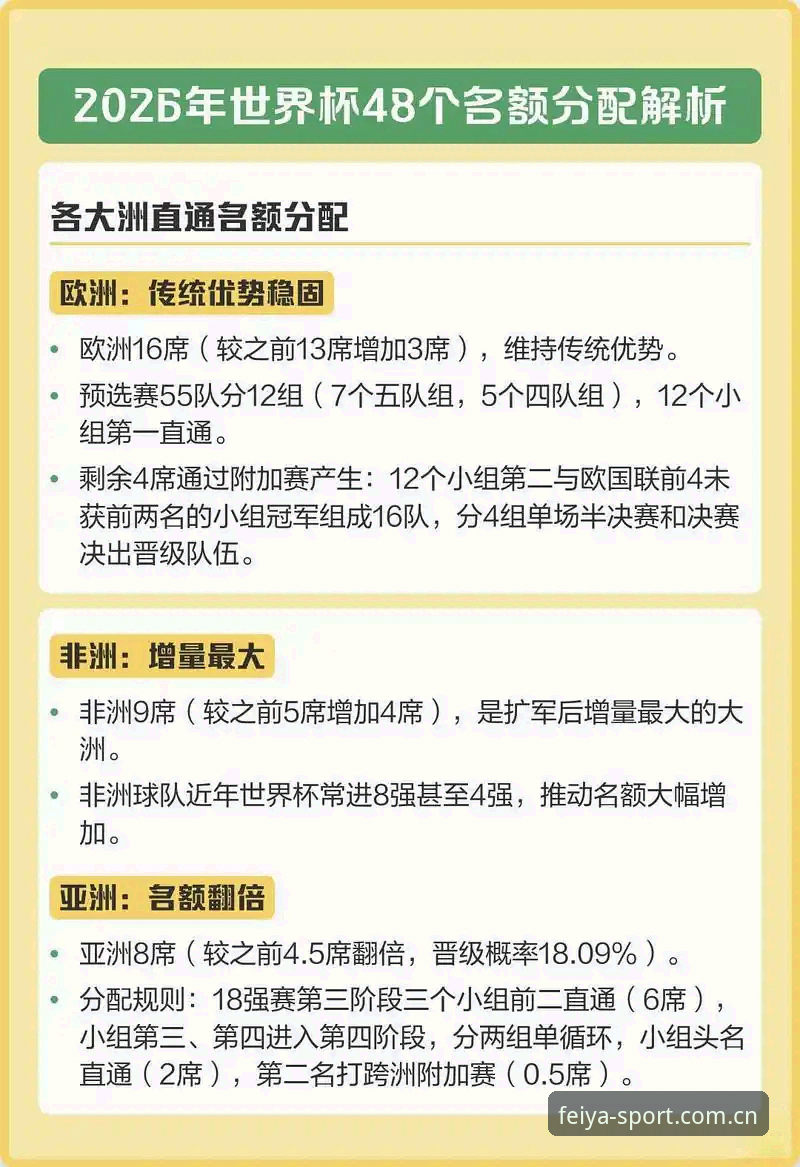 2026年世界杯48个名额分配解析

各大洲直通名额分配

欧洲：传统优势稳固

• 欧洲16席（较之前13席增加3席），维持传统优势。

• 预选赛55队分12组（7个五队组，5个四队组），12个小组第一直通。

• 剩余4席通过附加赛产生：12个小组第二与欧国联前4未获前两名的小组冠军组成16队，分4组单场半决赛和决赛决出晋级队伍。

非洲：增量最大

• 非洲9席（较之前5席增加4席），是扩军后增量最大的大洲。

• 非洲球队近年世界杯常进8强甚至4强，推动名额大幅增加。

亚洲：名额翻倍

• 亚洲8席（较之前4.5席翻倍，晋级概率18.09%）。

• 分配规则：18强赛第三阶段三个小组前二直通（6席），小组第三、第四进入第四阶段，分两组单循环，小组头名直通（2席），第二名打跨洲附加赛（0.5席）。

feiya-sport.com.cn